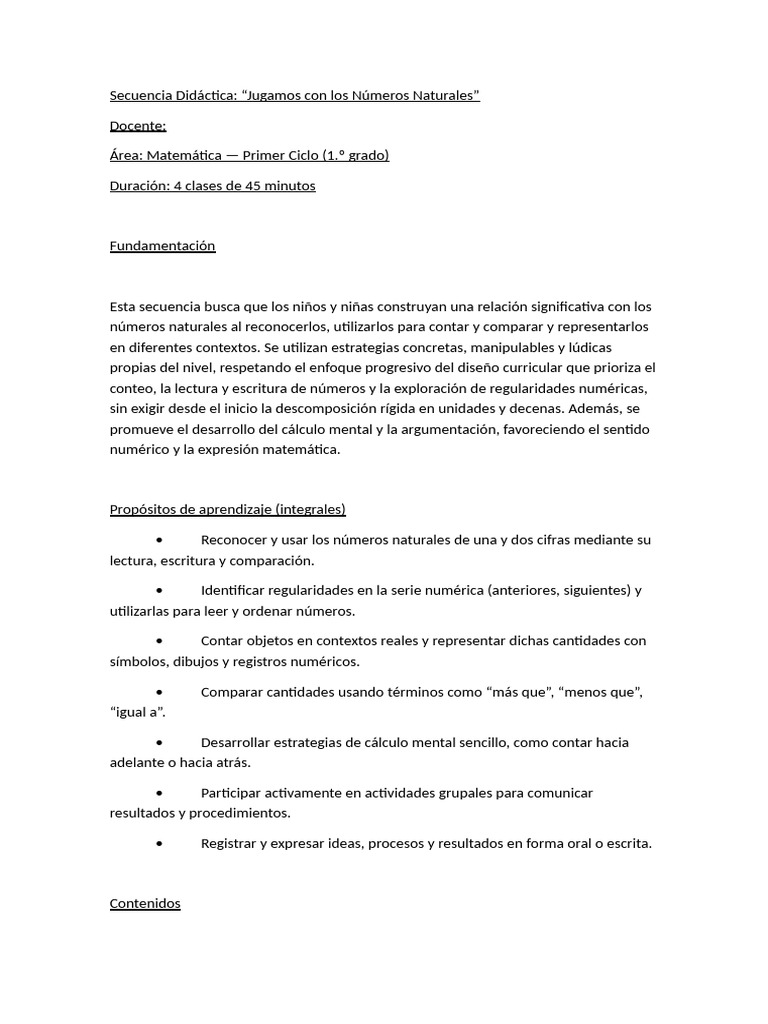 Secuencia Didáctica: “Jugamos con los Números Naturales”

Docente:

Área: Matemática — Primer Ciclo (1.º grado)

Duración: 4 clases de 45 minutos

Fundamentación

Esta secuencia busca que los niños y niñas construyan una relación significativa con los números naturales al reconocerlos, utilizarlos para contar y comparar y representarlos en diferentes contextos. Se utilizan estrategias concretas, manipulables y lúdicas propias del nivel, respetando el enfoque progresivo del diseño curricular que prioriza el conteo, la lectura y escritura de números y la exploración de regularidades numéricas, sin exigir desde el inicio la descomposición rígida en unidades y decenas. Además, se promueve el desarrollo del cálculo mental y la argumentación, favoreciendo el sentido numérico y la expresión matemática.

Propósitos de aprendizaje (integrales)

• Reconocer y usar los números naturales de una y dos cifras mediante su lectura, escritura y comparación.

• Identificar regularidades en la serie numérica (anteriores, siguientes) y utilizarlas para leer y ordenar números.

• Contar objetos en contextos reales y representar dichas cantidades con símbolos, dibujos y registros numéricos.

• Comparar cantidades usando términos como “más que”, “menos que”, “igual a”.

• Desarrollar estrategias de cálculo mental sencillo, como contar hacia adelante o hacia atrás.

• Participar activamente en actividades grupales para comunicar resultados y procedimientos.

• Registrar y expresar ideas, procesos y resultados en forma oral o escrita.

Contenidos